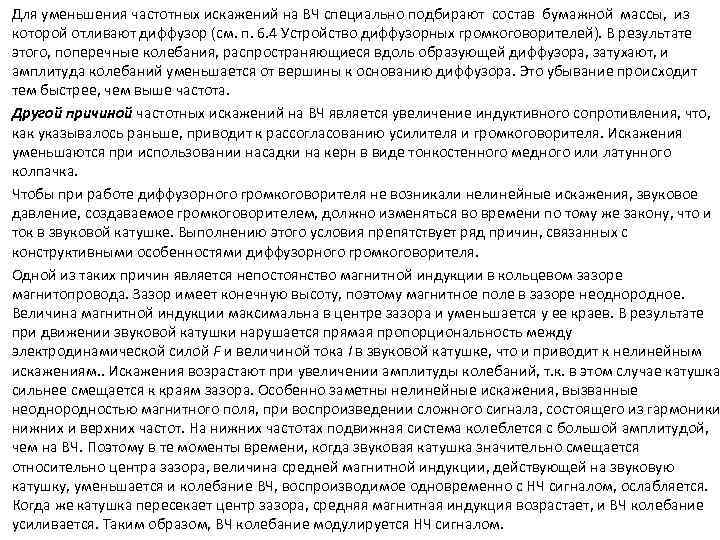 Для уменьшения частотных искажений на ВЧ специально подбирают состав бумажной массы, из которой отливают диффузор (см. п. 6.4 Устройство диффузорных громкоговорителей). В результате этого, поперечные колебания, распространяющиеся вдоль образующей диффузора, затухают, и амплитуда колебаний уменьшается от вершины к основанию диффузора. Это убывание происходит тем быстрее, чем выше частота.

Другой причиной частотных искажений на ВЧ является увеличение индуктивного сопротивления, что, как указывалось раньше, приводит к рассогласованию усилителя и громкоговорителя. Искажения уменьшаются при использовании насадки на керн в виде тонкостенного медного или латунного колпачка.

Чтобы при работе диффузорного громкоговорителя не возникали нелинейные искажения, звуковое давление, создаваемое громкоговорителем, должно изменяться во времени по тому же закону, что и ток в звуковой катушке. Выполнению этого условия препятствует ряд причин, связанных с конструктивными особенностями диффузорного громкоговорителя.

Одной из таких причин является непостоянство магнитной индукции в кольцевом зазоре магнитопровода. Зазор имеет конечную высоту, поэтому магнитное поле в зазоре неоднородное. Величина магнитной индукции максимальна в центре зазора и уменьшается у ее краев. В результате при движении звуковой катушки нарушается прямая пропорциональность между электродинамической силой $F$ и величиной тока $I$ в звуковой катушке, что и приводит к нелинейным искажениям.. Искажения возрастают при увеличении амплитуды колебаний, т.к. в этом случае катушка сильнее смещается к краям зазора. Особенно заметны нелинейные искажения, вызванные неоднородностью магнитного поля, при воспроизведении сложного сигнала, состоящего из гармоники нижних и верхних частот. На нижних частотах подвижная система колеблется с большой амплитудой, чем на ВЧ. Поэтому в те моменты времени, когда звуковая катушка значительно смещается относительно центра зазора, величина средней магнитной индукции, действующей на звуковую катушку, уменьшается и колебание ВЧ, воспроизводимое одновременно с НЧ сигналом, ослабляется. Когда же катушка пересекает центр зазора, средняя магнитная индукция возрастает, и ВЧ колебание усиливается. Таким образом, ВЧ колебание модулируется НЧ сигналом.